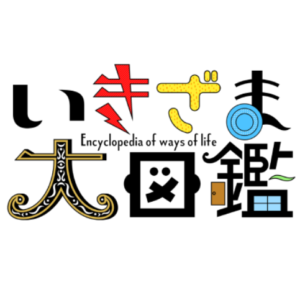 いきざま
Encyclopedia of ways of life
大図鑑